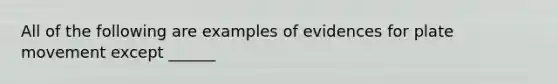 All of the following are examples of evidences for plate movement except ______